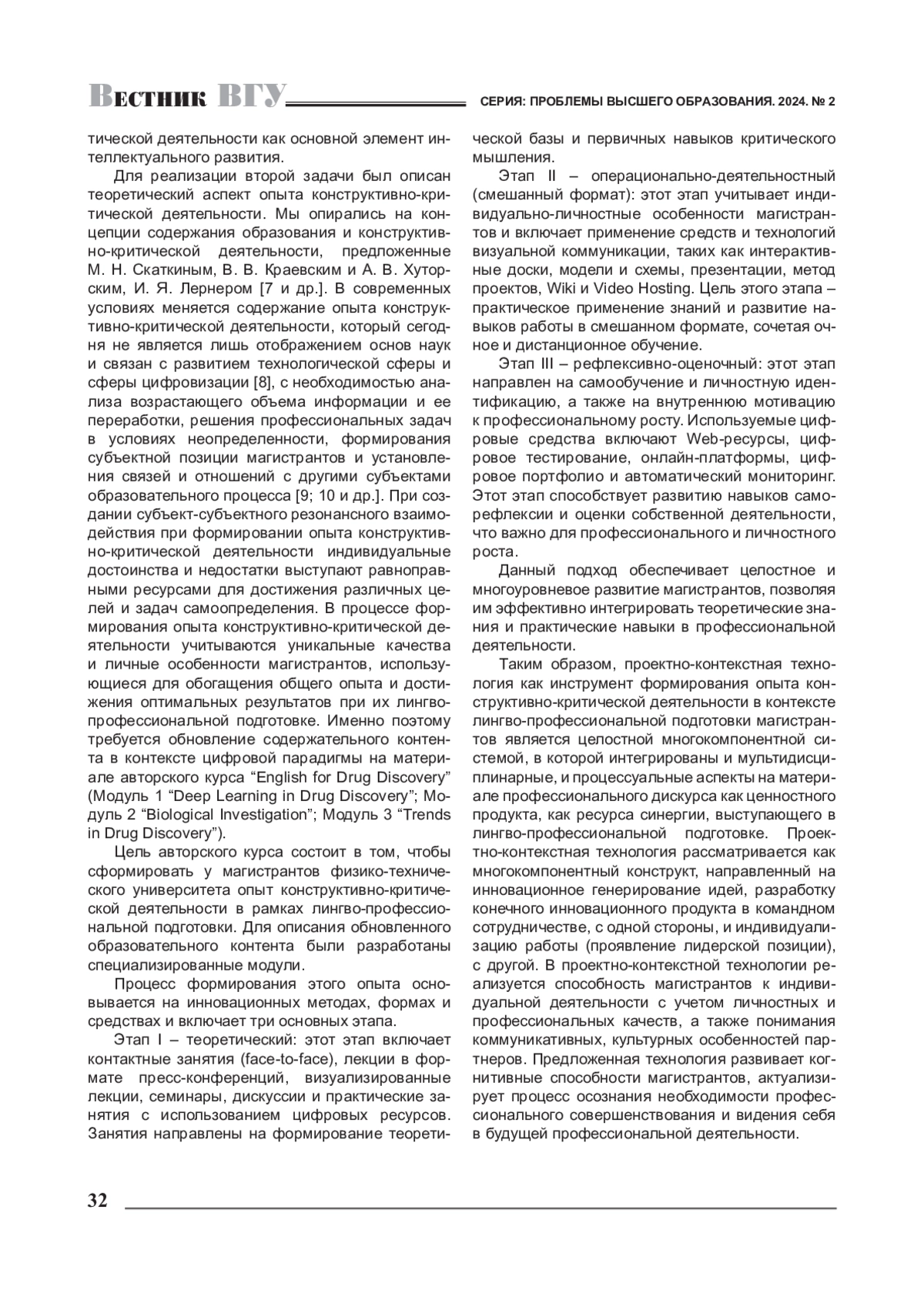 Вестник ВГУ

СЕРИЯ: ПРОБЛЕМЫ ВЫСШЕГО ОБРАЗОВАНИЯ. 2024. № 2

тической деятельности как основной элемент интеллектуального развития.

Для реализации второй задачи был описан теоретический аспект опыта конструктивно-критической деятельности. Мы опирались на концепции содержания образования и конструктивно-критической деятельности, предложенные М. Н. Скаткиным, В. В. Краевским и А. В. Хуторским, И. Я. Лернером [7 и др.]. В современных условиях меняется содержание опыта конструктивно-критической деятельности, который сегодня не является лишь отображением основ наук и связан с развитием технологической сферы и сферы цифровизации [8], с необходимостью анализа возрастающего объема информации и ее переработки, решения профессиональных задач в условиях неопределенности, формирования субъектной позиции магистрантов и установления связей и отношений с другими субъектами образовательного процесса [9; 10 и др.]. При создании субъект-субъектного резонансного взаимодействия при формировании опыта конструктивно-критической деятельности индивидуальные достоинства и недостатки выступают равноправными ресурсами для достижения различных целей и задач самоопределения. В процессе формирования опыта конструктивно-критической деятельности учитываются уникальные качества и личные особенности магистрантов, использующиеся для обогащения общего опыта и достижения оптимальных результатов при их лингво-профессиональной подготовке. Именно поэтому требуется обновление содержательного контента в контексте цифровой парадигмы на материале авторского курса “English for Drug Discovery” (Модуль 1 “Deep Learning in Drug Discovery”; Модуль 2 “Biological Investigation”; Модуль 3 “Trends in Drug Discovery”).

Цель авторского курса состоит в том, чтобы сформировать у магистрантов физико-технического университета опыт конструктивно-критической деятельности в рамках лингво-профессиональной подготовки. Для описания обновленного образовательного контента были разработаны специализированные модули.

Процесс формирования этого опыта основывается на инновационных методах, формах и средствах и включает три основных этапа.

Этап I – теоретический: этот этап включает контактные занятия (face-to-face), лекции в формате пресс-конференций, визуализированные лекции, семинары, дискуссии и практические занятия с использованием цифровых ресурсов. Занятия направлены на формирование теоретической базы и первичных навыков критического мышления.

Этап II – операционально-деятельностный (смешанный формат): этот этап учитывает индивидуально-личностные особенности магистрантов и включает применение средств и технологий визуальной коммуникации, таких как интерактивные доски, модели и схемы, презентации, метод проектов, Wiki и Video Hosting. Цель этого этапа – практическое применение знаний и развитие навыков работы в смешанном формате, сочетая очное и дистанционное обучение.

Этап III – рефлексивно-оценочный: этот этап направлен на самообучение и личностную идентификацию, а также на внутреннюю мотивацию к профессиональному росту. Используемые цифровые средства включают Web-ресурсы, цифровое тестирование, онлайн-платформы, цифровое портфолио и автоматический мониторинг. Этот этап способствует развитию навыков саморефлексии и оценки собственной деятельности, что важно для профессионального и личностного роста.

Данный подход обеспечивает целостное и многоуровневое развитие магистрантов, позволяя им эффективно интегрировать теоретические знания и практические навыки в профессиональной деятельности.

Таким образом, проектно-контекстная технология как инструмент формирования опыта конструктивно-критической деятельности в контексте лингво-профессиональной подготовки магистрантов является целостной многокомпонентной системой, в которой интегрированы и мультидисциплинарные, и процессуальные аспекты на материале профессионального дискурса как ценностного продукта, как ресурса синергии, выступающего в лингво-профессиональной подготовке. Проектно-контекстная технология рассматривается как многокомпонентный конструкт, направленный на инновационное генерирование идей, разработку конечного инновационного продукта в командном сотрудничестве, с одной стороны, и индивидуализацию работы (проявление лидерской позиции), с другой. В проектно-контекстной технологии реализуется способность магистрантов к индивидуальной деятельности с учетом личностных и профессиональных качеств, а также понимания коммуникативных, культурных особенностей партнеров. Предложенная технология развивает когнитивные способности магистрантов, актуализирует процесс осознания необходимости профессионального совершенствования и видения себя в будущей профессиональной деятельности.

32